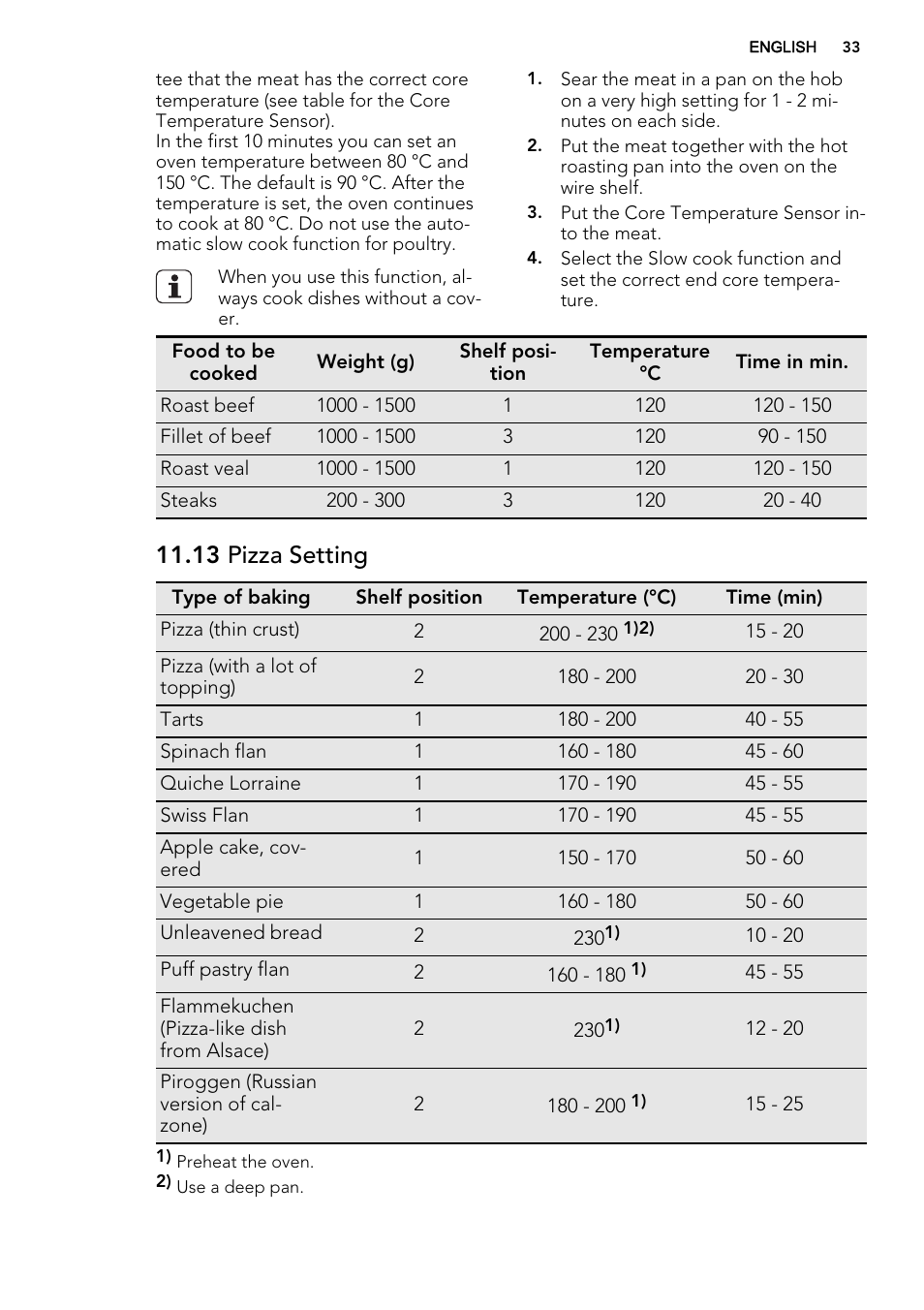 ENGLISH 33

tee that the meat has the correct core temperature (see table for the Core Temperature Sensor).
In the first 10 minutes you can set an oven temperature between 80 °C and 150 °C. The default is 90 °C. After the temperature is set, the oven continues to cook at 80 °C. Do not use the automatic slow cook function for poultry.

When you use this function, always cook dishes without a cover.

1. Sear the meat in a pan on the hob on a very high setting for 1 - 2 minutes on each side.
2. Put the meat together with the hot roasting pan into the oven on the wire shelf.
3. Put the Core Temperature Sensor into the meat.
4. Select the Slow cook function and set the correct end core temperature.

| Food to be cooked | Weight (g) | Shelf position | Temperature °C | Time in min. |
|---|---|---|---|---|
| Roast beef | 1000 - 1500 | 1 | 120 | 120 - 150 |
| Fillet of beef | 1000 - 1500 | 3 | 120 | 90 - 150 |
| Roast veal | 1000 - 1500 | 1 | 120 | 120 - 150 |
| Steaks | 200 - 300 | 3 | 120 | 20 - 40 |

11.13 Pizza Setting

| Type of baking | Shelf position | Temperature (°C) | Time (min) |
|---|---|---|---|
| Pizza (thin crust) | 2 | 200 - 230 1)2) | 15 - 20 |
| Pizza (with a lot of topping) | 2 | 180 - 200 | 20 - 30 |
| Tarts | 1 | 180 - 200 | 40 - 55 |
| Spinach flan | 1 | 160 - 180 | 45 - 60 |
| Quiche Lorraine | 1 | 170 - 190 | 45 - 55 |
| Swiss Flan | 1 | 170 - 190 | 45 - 55 |
| Apple cake, covered | 1 | 150 - 170 | 50 - 60 |
| Vegetable pie | 1 | 160 - 180 | 50 - 60 |
| Unleavened bread | 2 | 230 1) | 10 - 20 |
| Puff pastry flan | 2 | 160 - 180 1) | 45 - 55 |
| Flammekuchen (Pizza-like dish from Alsace) | 2 | 230 1) | 12 - 20 |
| Piroggen (Russian version of calzone) | 2 | 180 - 200 1) | 15 - 25 |

1) Preheat the oven.
2) Use a deep pan.